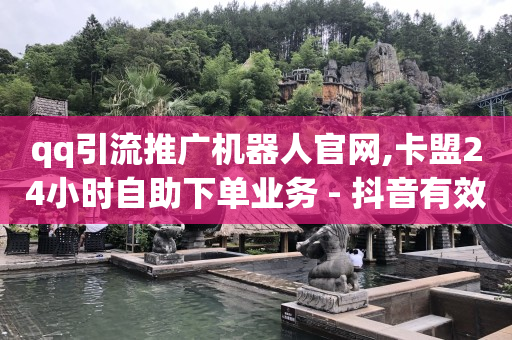 qq引流推广机器人官网,卡盟24小时自助下单业务 - 抖音有效